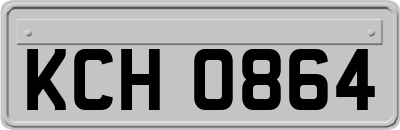 KCH 0864